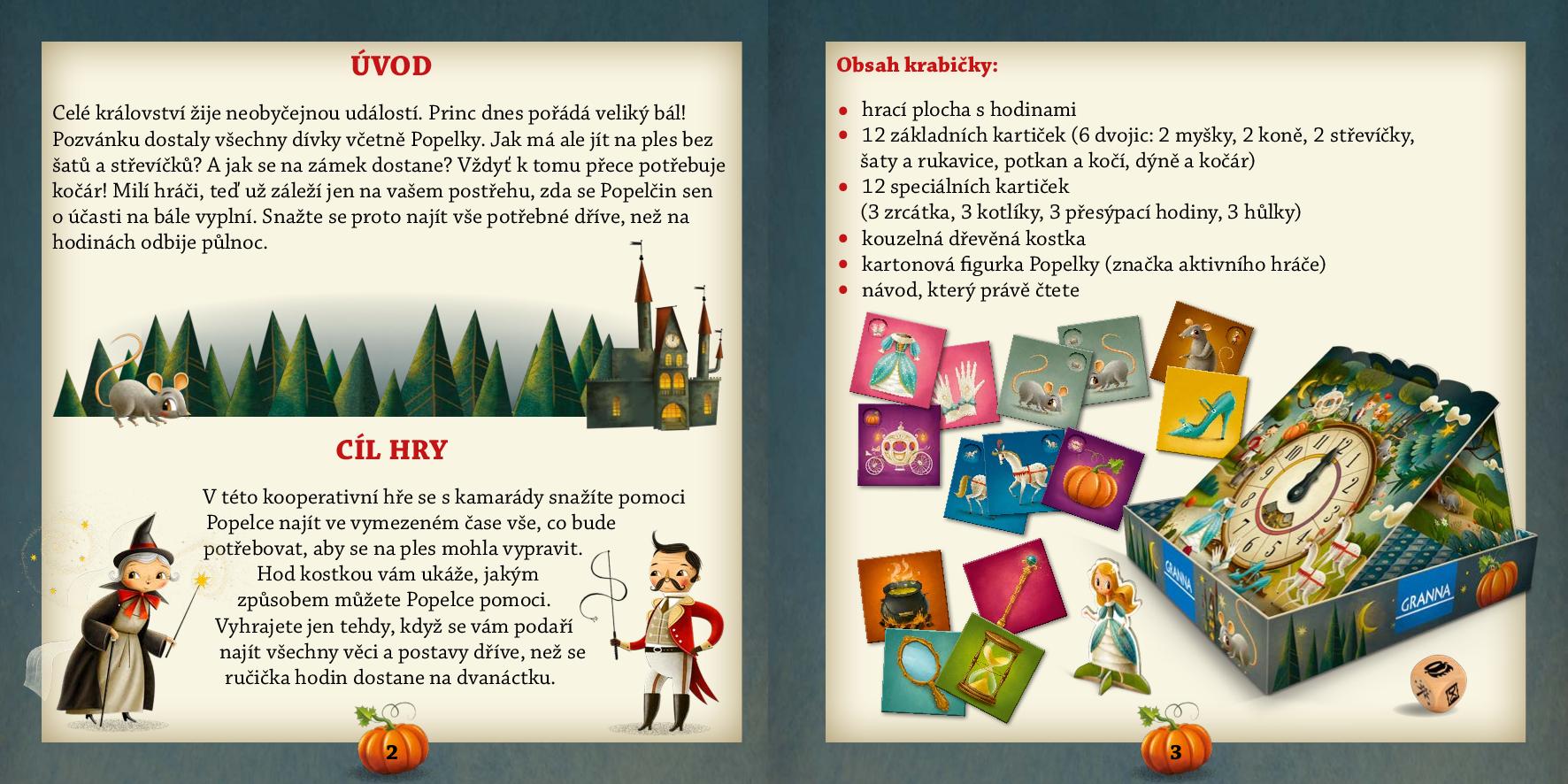 ÚVOD

Celé království žije neobyčejnou událostí. Princ dnes pořádá veliký bál! Pozvánku dostaly všechny dívky včetně Popelky. Jak má ale jít na ples bez šatů a střevíčků? A jak se na zámek dostane? Vždyť k tomu přece potřebuje kočár! Milí hráči, teď už záleží jen na vašem postřehu, zda se Popelčin sen o účasti na bále vyplní. Snažte se proto najít vše potřebné dříve, než na hodinách odbije půlnoc.

CÍL HRY

V této kooperativní hře se s kamarády snažíte pomoci Popelce najít ve vymezeném čase vše, co bude potřebovat, aby se na ples mohla vypravit. Hod kostkou vám ukáže, jakým způsobem můžete Popelce pomoci. Vyhrajete jen tehdy, když se vám podaří najít všechny věci a postavy dříve, než se ručička hodin dostane na dvanáctku.

2

Obsah krabičky:

• hrací plocha s hodinami
• 12 základních kartiček (6 dvojic: 2 myšky, 2 koně, 2 střevíčky, šaty a rukavice, potkan a kočí, dýně a kočár)
• 12 speciálních kartiček (3 zrcátka, 3 kotlíky, 3 přesýpací hodiny, 3 hůlky)
• kouzelná dřevěná kostka
• kartonová figurka Popelky (značka aktivního hráče)
• návod, který právě čtete

GRANNA

GRANNA

3